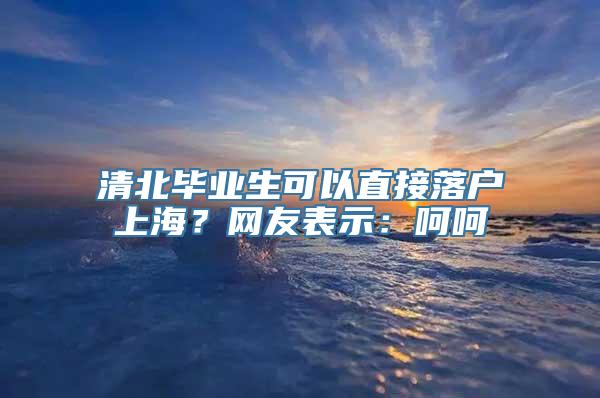 清北毕业生可以直接落户上海？网友表示：呵呵